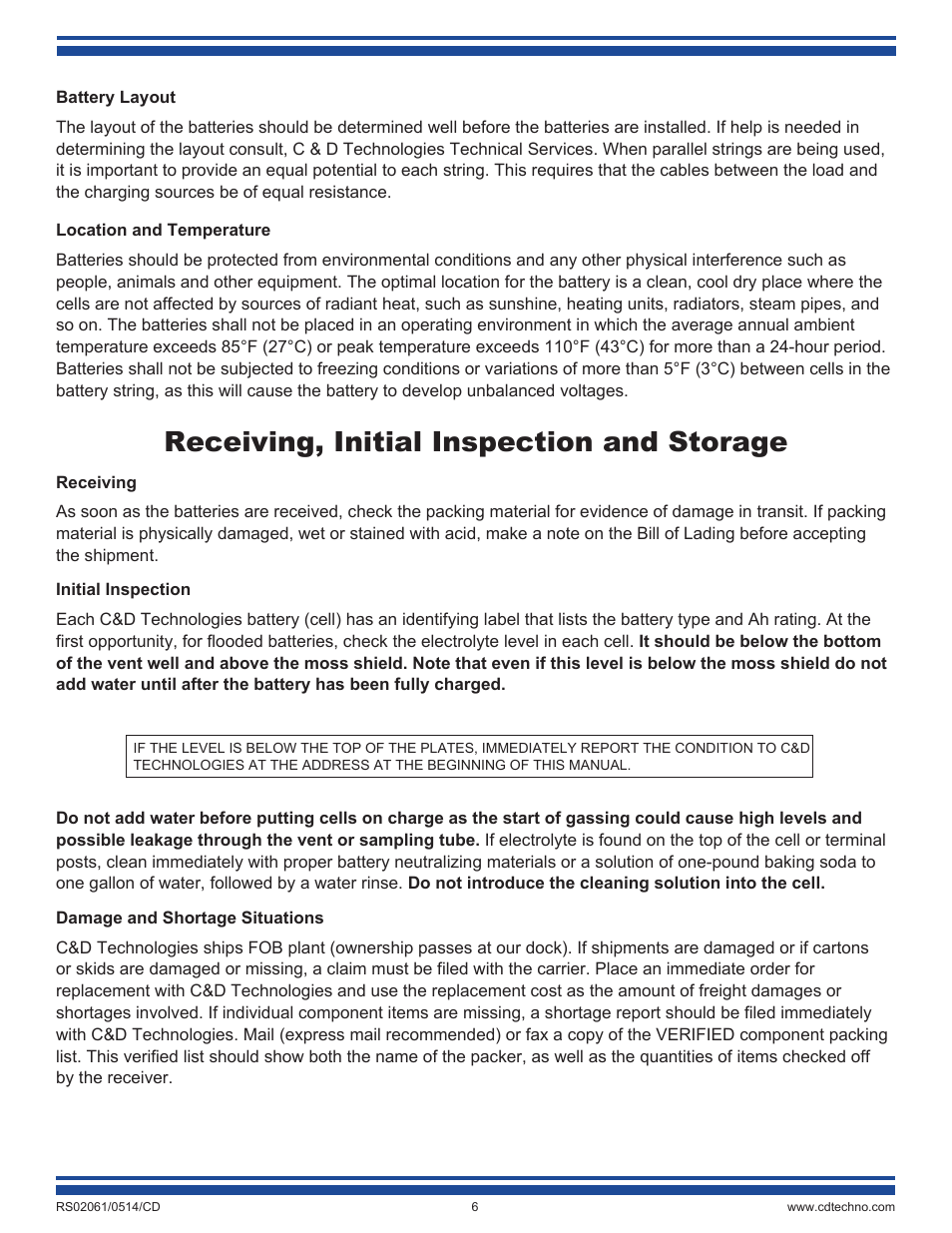 Battery Layout

The layout of the batteries should be determined well before the batteries are installed. If help is needed in determining the layout consult, C & D Technologies Technical Services. When parallel strings are being used, it is important to provide an equal potential to each string. This requires that the cables between the load and the charging sources be of equal resistance.

Location and Temperature

Batteries should be protected from environmental conditions and any other physical interference such as people, animals and other equipment. The optimal location for the battery is a clean, cool dry place where the cells are not affected by sources of radiant heat, such as sunshine, heating units, radiators, steam pipes, and so on. The batteries shall not be placed in an operating environment in which the average annual ambient temperature exceeds 85°F (27°C) or peak temperature exceeds 110°F (43°C) for more than a 24-hour period. Batteries shall not be subjected to freezing conditions or variations of more than 5°F (3°C) between cells in the battery string, as this will cause the battery to develop unbalanced voltages.

Receiving, Initial Inspection and Storage

Receiving

As soon as the batteries are received, check the packing material for evidence of damage in transit. If packing material is physically damaged, wet or stained with acid, make a note on the Bill of Lading before accepting the shipment.

Initial Inspection

Each C&D Technologies battery (cell) has an identifying label that lists the battery type and Ah rating. At the first opportunity, for flooded batteries, check the electrolyte level in each cell. It should be below the bottom of the vent well and above the moss shield. Note that even if this level is below the moss shield do not add water until after the battery has been fully charged.

IF THE LEVEL IS BELOW THE TOP OF THE PLATES, IMMEDIATELY REPORT THE CONDITION TO C&D TECHNOLOGIES AT THE ADDRESS AT THE BEGINNING OF THIS MANUAL.

Do not add water before putting cells on charge as the start of gassing could cause high levels and possible leakage through the vent or sampling tube. If electrolyte is found on the top of the cell or terminal posts, clean immediately with proper battery neutralizing materials or a solution of one-pound baking soda to one gallon of water, followed by a water rinse. Do not introduce the cleaning solution into the cell.

Damage and Shortage Situations

C&D Technologies ships FOB plant (ownership passes at our dock). If shipments are damaged or if cartons or skids are damaged or missing, a claim must be filed with the carrier. Place an immediate order for replacement with C&D Technologies and use the replacement cost as the amount of freight damages or shortages involved. If individual component items are missing, a shortage report should be filed immediately with C&D Technologies. Mail (express mail recommended) or fax a copy of the VERIFIED component packing list. This verified list should show both the name of the packer, as well as the quantities of items checked off by the receiver.

RS02061/0514/CD
6
www.cdtechno.com